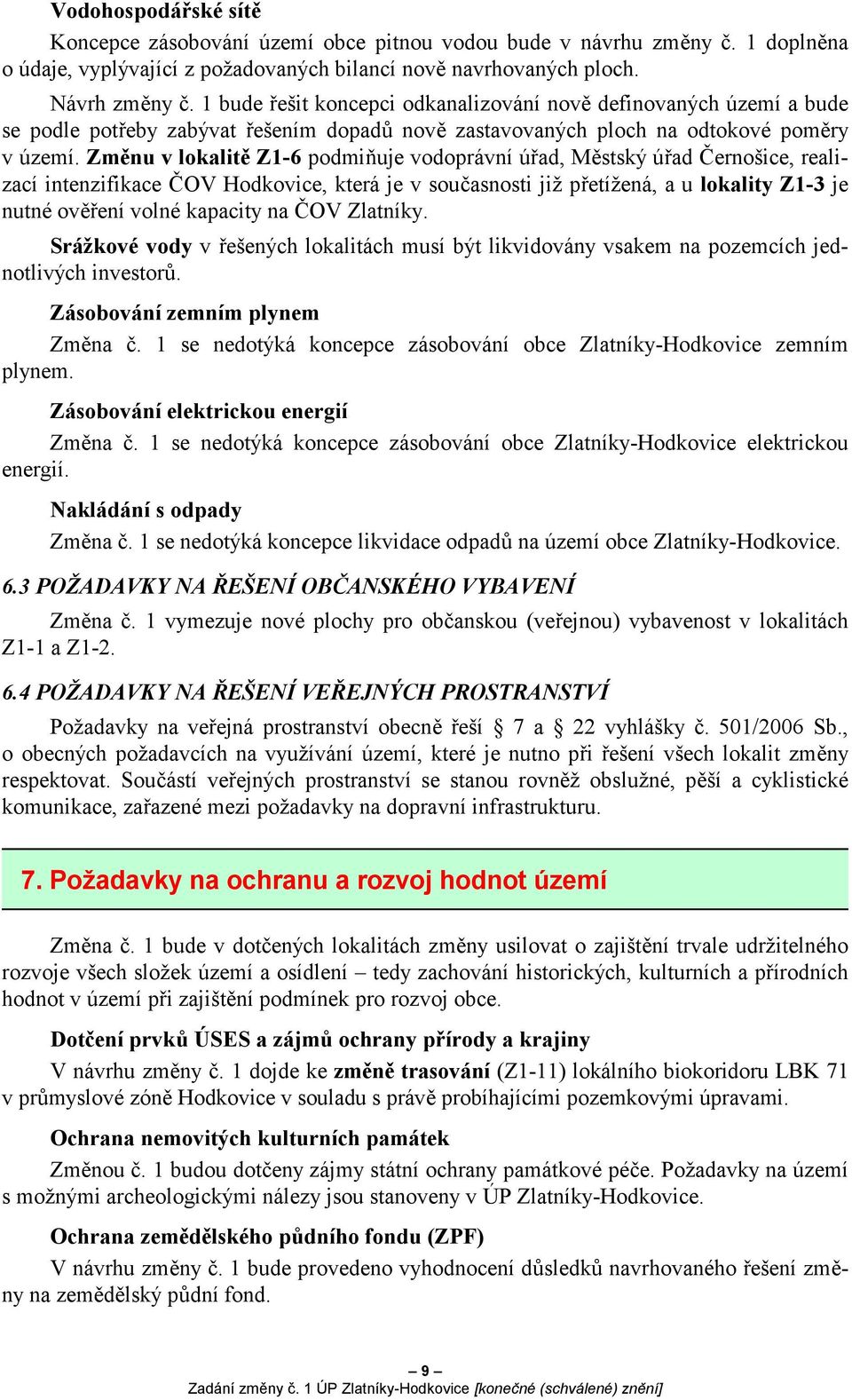 Vodohospodářské sítě

Koncepce zásobování území obce pitnou vodou bude v návrhu změny č. 1 doplněna o údaje, vyplývající z požadovaných bilancí nově navrhovaných ploch.

Návrh změny č. 1 bude řešit koncepci odkanalizování nově definovaných území a bude se podle potřeby zabývat řešením dopadů nově zastavovaných ploch na odtokové poměry v území. Změnu v lokalitě Z1-6 podmiňuje vodoprávní úřad, Městský úřad Černošice, realizací intenzifikace ČOV Hodkovice, která je v současnosti již přetížená, a u lokality Z1-3 je nutné ověření volné kapacity na ČOV Zlatníky.

Srážkové vody v řešených lokalitách musí být likvidovány vsakem na pozemcích jednotlivých investorů.

Zásobování zemním plynem

Změna č. 1 se nedotýká koncepce zásobování obce Zlatníky-Hodkovice zemním plynem.

Zásobování elektrickou energií

Změna č. 1 se nedotýká koncepce zásobování obce Zlatníky-Hodkovice elektrickou energií.

Nakládání s odpady

Změna č. 1 se nedotýká koncepce likvidace odpadů na území obce Zlatníky-Hodkovice.

6.3 POŽADAVKY NA ŘEŠENÍ OBČANSKÉHO VYBAVENÍ

Změna č. 1 vymezuje nové plochy pro občanskou (veřejnou) vybavenost v lokalitách Z1-1 a Z1-2.

6.4 POŽADAVKY NA ŘEŠENÍ VEŘEJNÝCH PROSTRANSTVÍ

Požadavky na veřejná prostranství obecně řeší § 7 a § 22 vyhlášky č. 501/2006 Sb., o obecných požadavcích na využívání území, které je nutno při řešení všech lokalit změny respektovat. Součástí veřejných prostranství se stanou rovněž obslužné, pěší a cyklistické komunikace, zařazené mezi požadavky na dopravní infrastrukturu.

7. Požadavky na ochranu a rozvoj hodnot území

Změna č. 1 bude v dotčených lokalitách změny usilovat o zajištění trvale udržitelného rozvoje všech složek území a osídlení – tedy zachování historických, kulturních a přírodních hodnot v území při zajištění podmínek pro rozvoj obce.

Dotčení prvků ÚSES a zájmů ochrany přírody a krajiny

V návrhu změny č. 1 dojde ke změně trasování (Z1-11) lokálního biokoridoru LBK 71 v průmyslové zóně Hodkovice v souladu s právě probíhajícími pozemkovými úpravami.

Ochrana nemovitých kulturních památek

Změnou č. 1 budou dotčeny zájmy státní ochrany památkové péče. Požadavky na území s možnými archeologickými nálezy jsou stanoveny v ÚP Zlatníky-Hodkovice.

Ochrana zemědělského půdního fondu (ZPF)

V návrhu změny č. 1 bude provedeno vyhodnocení důsledků navrhovaného řešení změny na zemědělský půdní fond.

– 9 –
Zadání změny č. 1 ÚP Zlatníky-Hodkovice [konečné (schválené) znění]